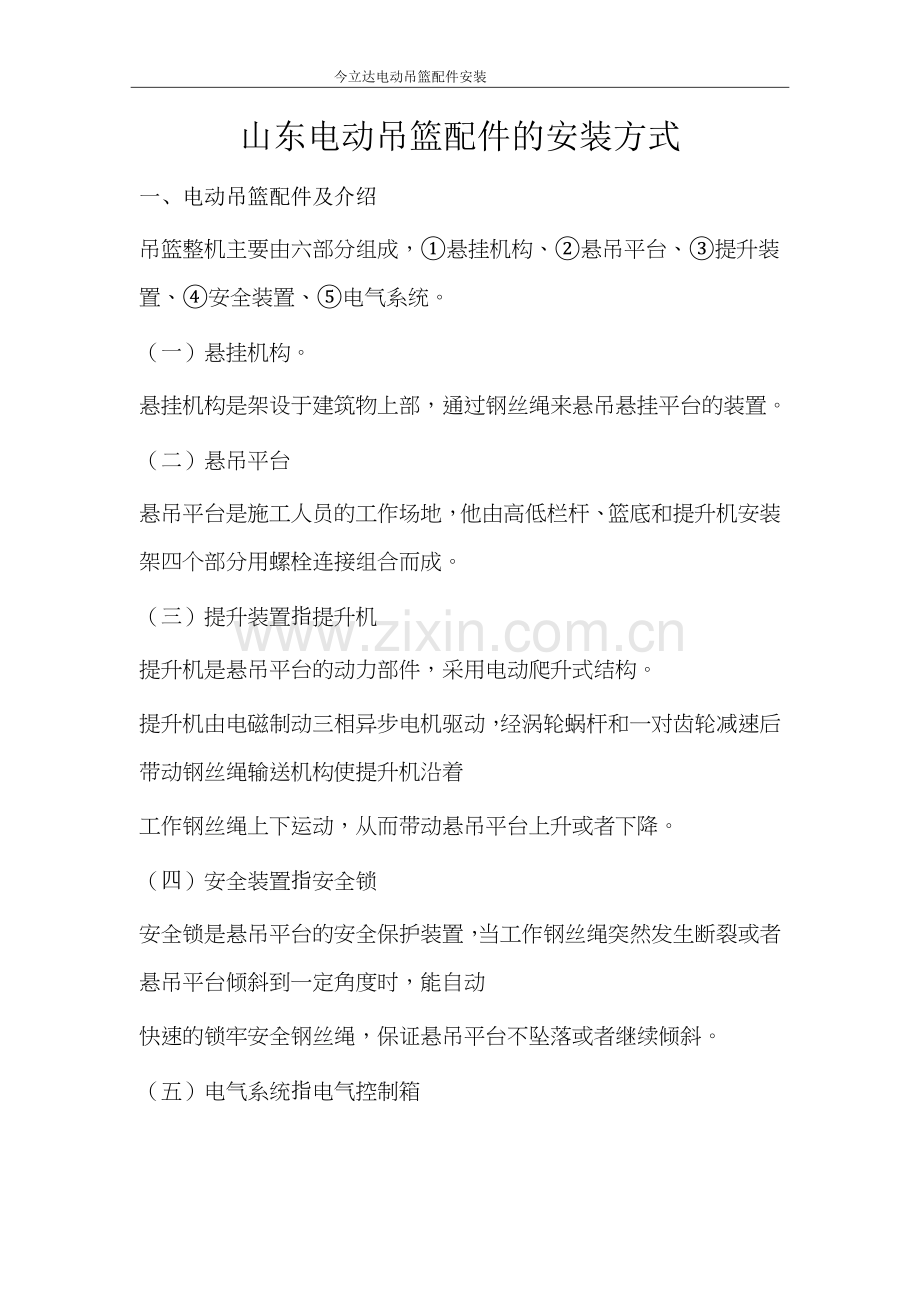 今立达电动吊篮配件安装

山东电动吊篮配件的安装方式

一、电动吊篮配件及介绍

吊篮整机主要由六部分组成，①悬挂机构、②悬吊平台、③提升装置、④安全装置、⑤电气系统。

（一）悬挂机构。

悬挂机构是架设于建筑物上部，通过钢丝绳来悬吊悬挂平台的装置。

（二）悬吊平台

悬吊平台是施工人员的工作场地，他由高低栏杆、篮底和提升机安装架四个部分用螺栓连接组合而成。

（三）提升装置指提升机

www.zixin.com.cn

提升机是悬吊平台的动力部件，采用电动爬升式结构。

提升机由电磁制动三相异步电机驱动，经涡轮蜗杆和一对齿轮减速后带动钢丝绳输送机构使提升机沿着

工作钢丝绳上下运动，从而带动悬吊平台上升或者下降。

（四）安全装置指安全锁

安全锁是悬吊平台的安全保护装置，当工作钢丝绳突然发生断裂或者悬吊平台倾斜到一定角度时，能自动

快速的锁牢安全钢丝绳，保证悬吊平台不坠落或者继续倾斜。

（五）电气系统指电气控制箱